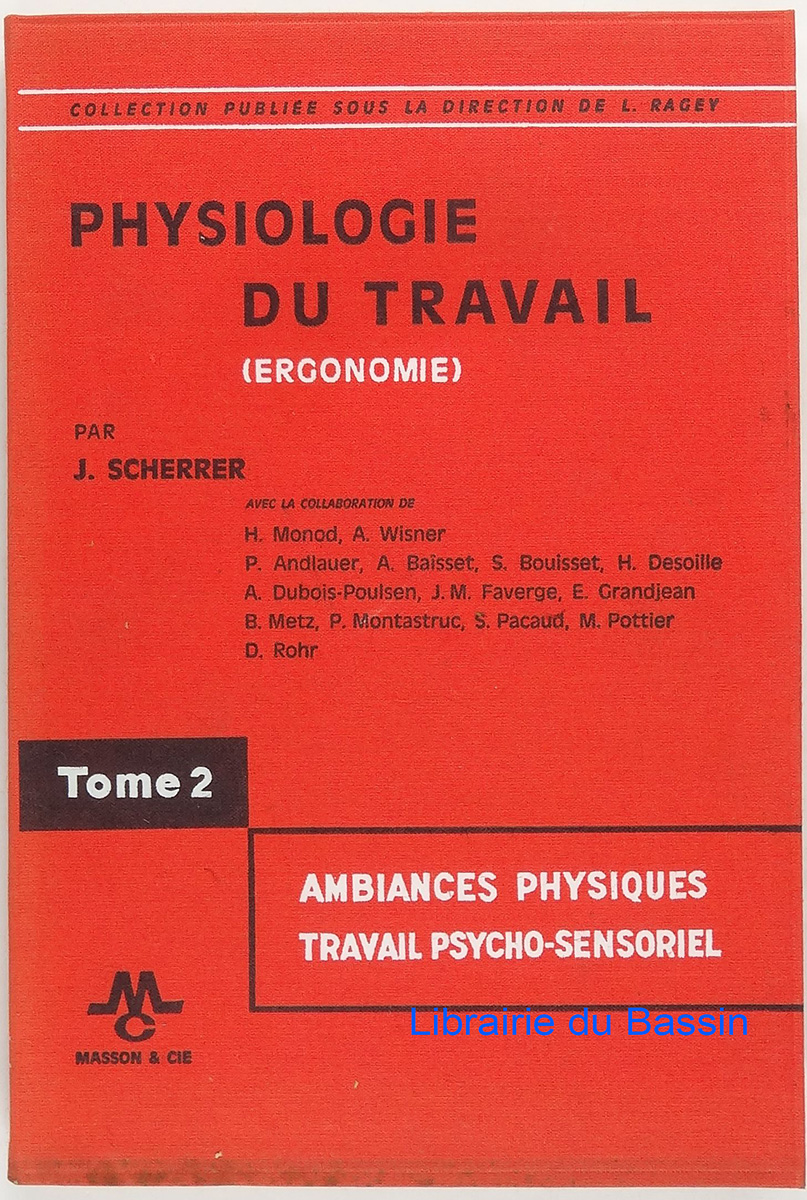 COLLECTION PUBLIÉE SOUS LA DIRECTION DE L. RAGEY

PHYSIOLOGIE DU TRAVAIL

(ERGONOMIE)

PAR

J. SCHERRER

AVEC LA COLLABORATION DE

H. Monod, A. Wisner
P. Andlauer, A. Baïsset, S. Bouisset, H. Desoille
A. Dubois-Poulsen, J. M. Faverge, E. Grandjean
B. Metz, P. Montastruc, S. Pacaud, M. Pottier
D. Rohr

Tome 2

AMBIANCES PHYSIQUES
TRAVAIL PSYCHO-SENSORIEL

MC

MASSON & CIE

Librairie du Bassin